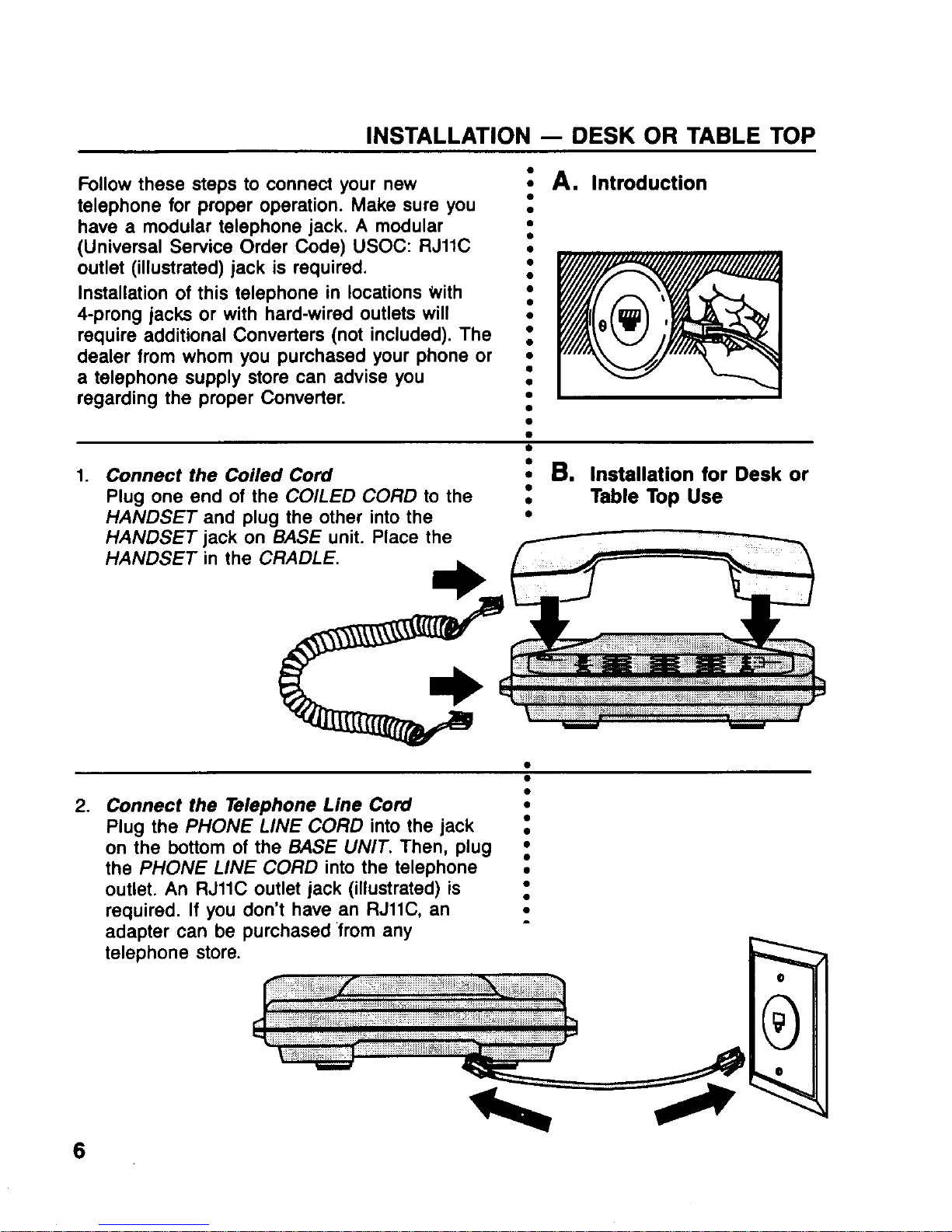 INSTALLATION — DESK OR TABLE TOP

Follow these steps to connect your new telephone for proper operation. Make sure you have a modular telephone jack. A modular (Universal Service Order Code) USOC: RJ11C outlet (illustrated) jack is required.

Installation of this telephone in locations with 4-prong jacks or with hard-wired outlets will require additional Converters (not included). The dealer from whom you purchased your phone or a telephone supply store can advise you regarding the proper Converter.

A. Introduction

1. Connect the Coiled Cord
Plug one end of the COILED CORD to the HANDSET and plug the other into the HANDSET jack on BASE unit. Place the HANDSET in the CRADLE.

B. Installation for Desk or Table Top Use

2. Connect the Telephone Line Cord
Plug the PHONE LINE CORD into the jack on the bottom of the BASE UNIT. Then, plug the PHONE LINE CORD into the telephone outlet. An RJ11C outlet jack (illustrated) is required. If you don't have an RJ11C, an adapter can be purchased from any telephone store.

6